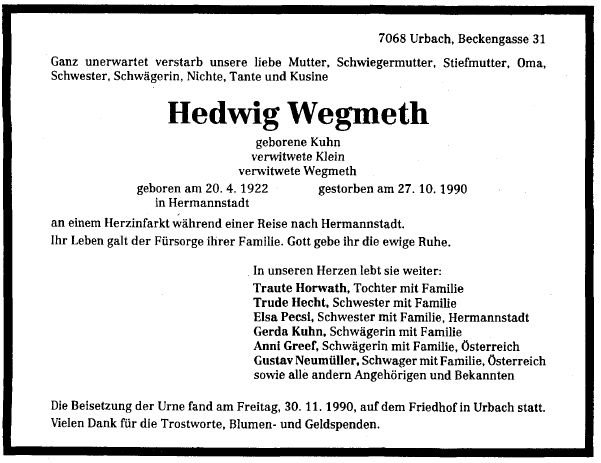 7068 Urbach, Beckengasse 31

Ganz unerwartet verstarb unsere liebe Mutter, Schwiegermutter, Stiefmutter, Oma, Schwester, Schwägerin, Nichte, Tante und Kusine

Hedwig Wegmeth

geborene Kuhn
verwitwete Klein
verwitwete Wegmeth

geboren am 20. 4. 1922
in Hermannstadt

gestorben am 27. 10. 1990

an einem Herzinfarkt während einer Reise nach Hermannstadt.
Ihr Leben galt der Fürsorge ihrer Familie. Gott gebe ihr die ewige Ruhe.

In unseren Herzen lebt sie weiter:
Traute Horwath, Tochter mit Familie
Trude Hecht, Schwester mit Familie
Elsa Pecsi, Schwester mit Familie, Hermannstadt
Gerda Kuhn, Schwägerin mit Familie
Anni Greef, Schwägerin mit Familie, Österreich
Gustav Neumüller, Schwager mit Familie, Österreich
sowie alle andern Angehörigen und Bekannten

Die Beisetzung der Urne fand am Freitag, 30. 11. 1990, auf dem Friedhof in Urbach statt.
Vielen Dank für die Trostworte, Blumen- und Geldspenden.